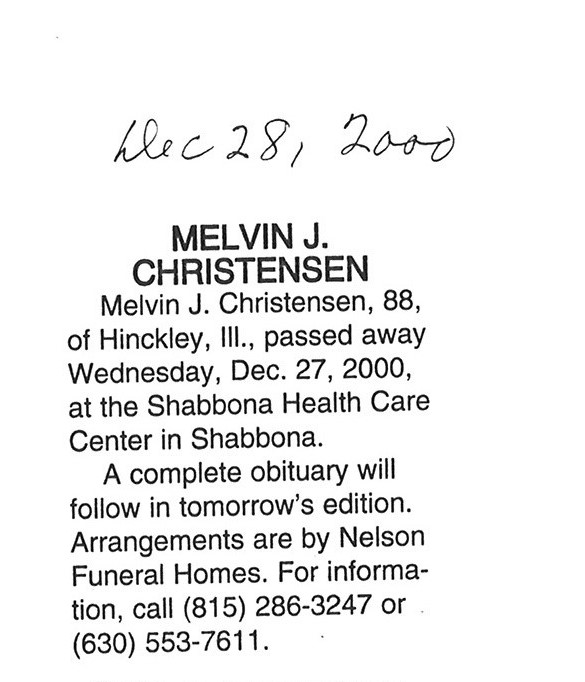 Dec 28, 2000

MELVIN J. CHRISTENSEN

Melvin J. Christensen, 88, of Hinckley, Ill., passed away Wednesday, Dec. 27, 2000, at the Shabbona Health Care Center in Shabbona.

A complete obituary will follow in tomorrow's edition. Arrangements are by Nelson Funeral Homes. For information, call (815) 286-3247 or (630) 553-7611.